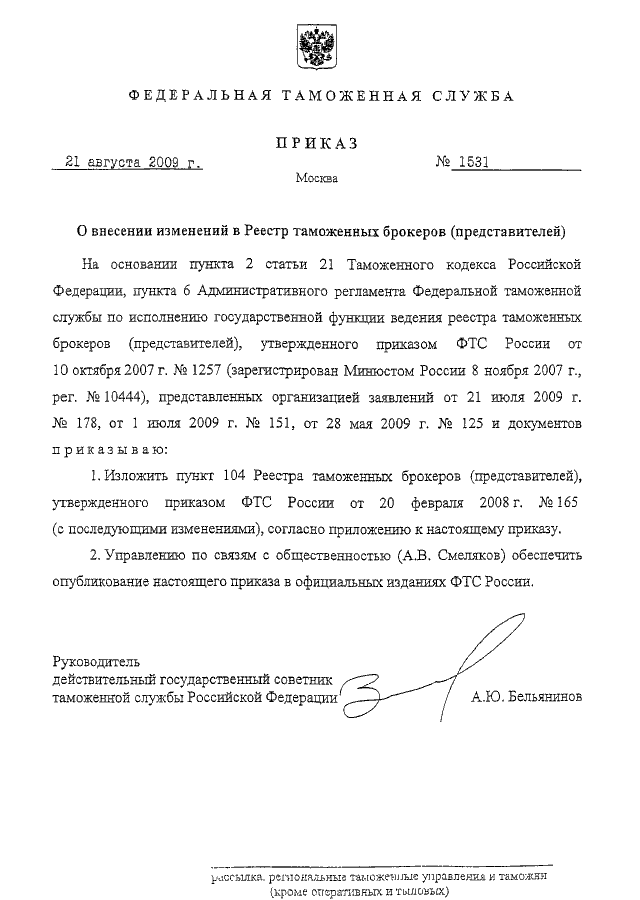 ФЕДЕРАЛЬНАЯ ТАМОЖЕННАЯ СЛУЖБА

ПРИКАЗ

21 августа 2009 г.

№ 1531

Москва

О внесении изменений в Реестр таможенных брокеров (представителей)

На основании пункта 2 статьи 21 Таможенного кодекса Российской Федерации, пункта 6 Административного регламента Федеральной таможенной службы по исполнению государственной функции ведения реестра таможенных брокеров (представителей), утвержденного приказом ФТС России от 10 октября 2007 г. № 1257 (зарегистрирован Минюстом России 8 ноября 2007 г., рег. № 10444), представленных организацией заявлений от 21 июля 2009 г. № 178, от 1 июля 2009 г. № 151, от 28 мая 2009 г. № 125 и документов приказываю:

1. Изложить пункт 104 Реестра таможенных брокеров (представителей), утвержденного приказом ФТС России от 20 февраля 2008 г. № 165 (с последующими изменениями), согласно приложению к настоящему приказу.

2. Управлению по связям с общественностью (А.В. Смеляков) обеспечить опубликование настоящего приказа в официальных изданиях ФТС России.

Руководитель
действительный государственный советник
таможенной службы Российской Федерации

А.Ю. Бельянинов

рассылка, региональные таможенные управления и таможни (кроме оперативных и тыловых)